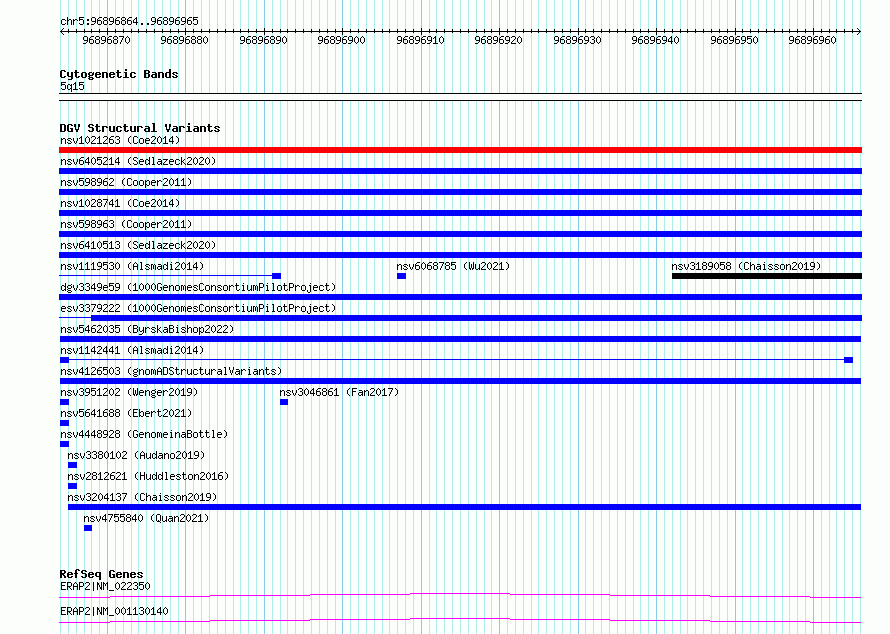 chr5:96896864..96896965

96896870 96896880 96896890 96896900 96896910 96896920 96896930 96896940 96896950 96896960

Cytogenetic Bands
5q15

DGV Structural Variants
nsv1021263 (Coe2014)
nsv6405214 (Sedlazeck2020)
nsv598962 (Cooper2011)
nsv1028741 (Coe2014)
nsv598963 (Cooper2011)
nsv6410513 (Sedlazeck2020)
nsv1119530 (Alsmadi2014)
nsv6068785 (Wu2021)
nsv3189058 (Chaisson2019)
dgv3349e59 (1000GenomesConsortiumPilotProject)
esv3379222 (1000GenomesConsortiumPilotProject)
nsv5462035 (ByrskaBishop2022)
nsv1142441 (Alsmadi2014)
nsv4126503 (gnomADStructuralVariants)
nsv3951202 (Wenger2019)
nsv3046861 (Fan2017)
nsv5641688 (Ebert2021)
nsv4448928 (GenomeinaBottle)
nsv3380102 (Audano2019)
nsv2812621 (Huddleston2016)
nsv3204137 (Chaisson2019)
nsv4755840 (Quan2021)

RefSeq Genes
ERAP2|NM_022350
ERAP2|NM_001130140